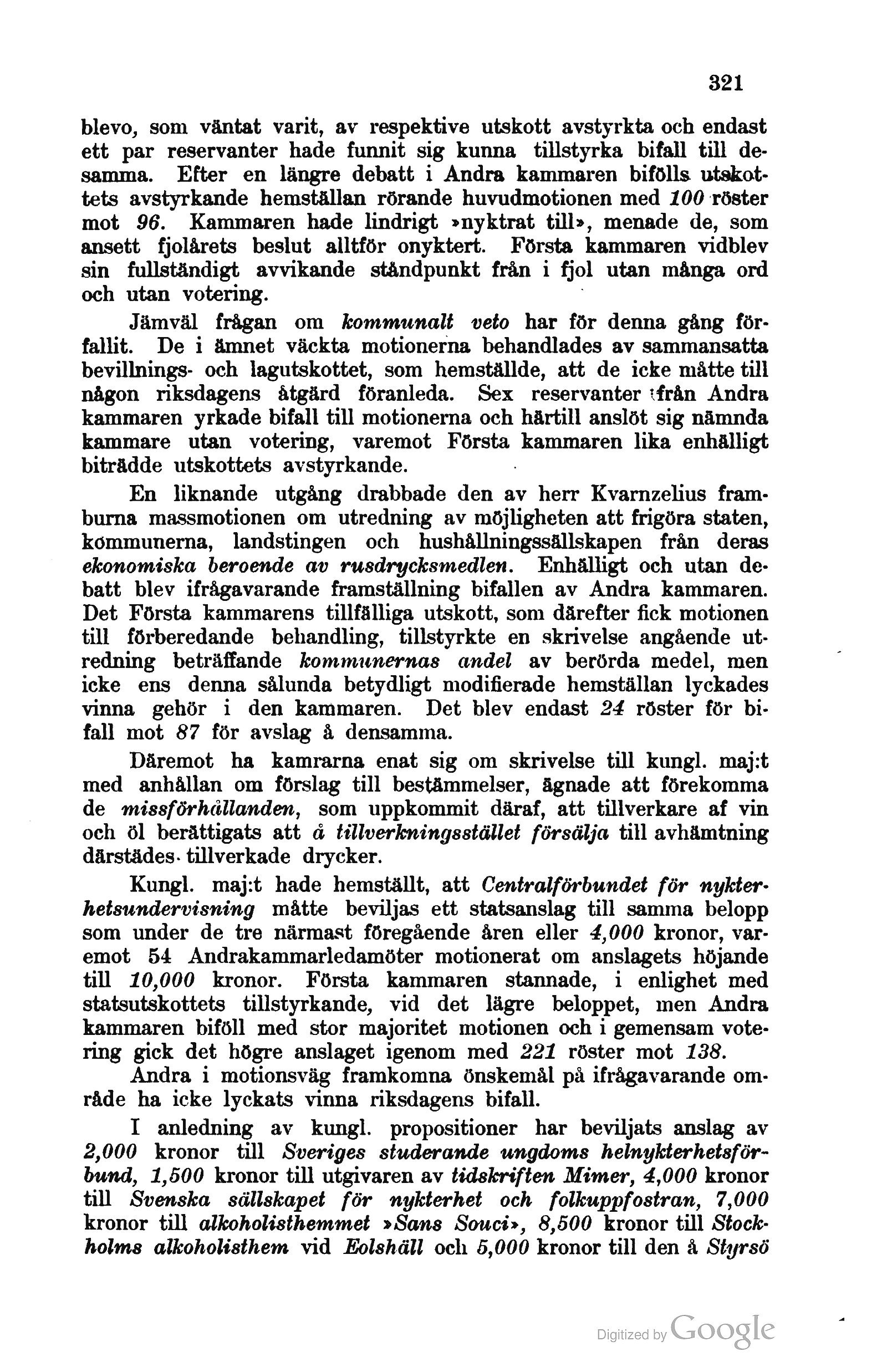 321

blevo, som väntat varit, av respektive utskott avstyrkta och endast ett par reservanter hade funnit sig kunna tillstyrka bifall till desamma. Efter en längre debatt i Andra kammaren bifölls utskottets avstyrkande hemställan rörande huvudmotionen med 100 röster mot 96. Kammaren hade lindrigt »nyktrat till», menade de, som ansett fjolårets beslut alltför onyktert. Första kammaren vidblev sin fullständigt avvikande ståndpunkt från i fjol utan många ord och utan votering.

Jämväl frågan om kommunalt veto har för denna gång förfallit. De i ämnet väckta motionerna behandlades av sammansatta bevillnings- och lagutskottet, som hemställde, att de icke måtte till någon riksdagens åtgärd föranleda. Sex reservanter från Andra kammaren yrkade bifall till motionerna och härtill anslöt sig nämnda kammare utan votering, varemot Första kammaren lika enhälligt biträdde utskottets avstyrkande.

En liknande utgång drabbade den av herr Kvarnzelius framburna massmotionen om utredning av möjligheten att frigöra staten, kommunerna, landstingen och hushållningssällskapen från deras ekonomiska beroende av rusdrycksmedlen. Enhälligt och utan debatt blev ifrågavarande framställning bifallen av Andra kammaren. Det Första kammarens tillfälliga utskott, som därefter fick motionen till förberedande behandling, tillstyrkte en skrivelse angående utredning beträffande kommunernas andel av berörda medel, men icke ens denna sålunda betydligt modifierade hemställan lyckades vinna gehör i den kammaren. Det blev endast 24 röster för bifall mot 87 för avslag å densamma.

Däremot ha kamrarna enat sig om skrivelse till kungl. maj:t med anhållan om förslag till bestämmelser, ägnade att förekomma de missförhållanden, som uppkommit däraf, att tillverkare af vin och öl berättigats att å tillverkningsstället försälja till avhämtning därstädes tillverkade drycker.

Kungl. maj:t hade hemställt, att Centralförbundet för nykterhetsundervisning måtte beviljas ett statsanslag till samma belopp som under de tre närmast föregående åren eller 4,000 kronor, varemot 54 Andrakammarledamöter motionerat om anslagets höjande till 10,000 kronor. Första kammaren stannade, i enlighet med statsutskottets tillstyrkande, vid det lägre beloppet, men Andra kammaren biföll med stor majoritet motionen och i gemensam votering gick det högre anslaget igenom med 221 röster mot 138.

Andra i motionsväg framkomna önskemål på ifrågavarande område ha icke lyckats vinna riksdagens bifall.

I anledning av kungl. propositioner har beviljats anslag av 2,000 kronor till Sveriges studerande ungdoms helnykterhetsförbund, 1,500 kronor till utgivaren av tidskriften Mimer, 4,000 kronor till Svenska sällskapet för nykterhet och folkuppfostran, 7,000 kronor till alkoholisthemmet »Sans Souci», 8,500 kronor till Stockholms alkoholisthem vid Eolshäll och 5,000 kronor till den å Styrsö

Digitized by Google